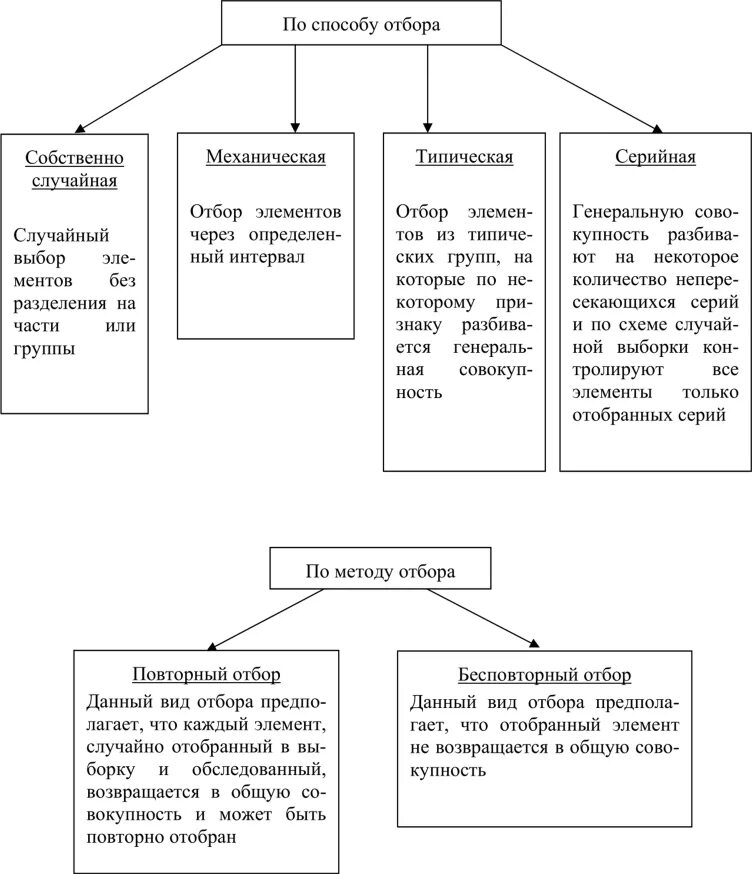 По способу отбора

Собственно случайная

Случайный выбор элементов без разделения на части или группы

Механическая

Отбор элементов через определенный интервал

Типическая

Отбор элементов из типических групп, на которые по некоторому признаку разбивается генеральная совокупность

Серийная

Генеральную совокупность разбивают на некоторое количество непересекающихся серий и по схеме случайной выборки контролируют все элементы только отобранных серий

По методу отбора

Повторный отбор

Данный вид отбора предполагает, что каждый элемент, случайно отобранный в выборку и обследованный, возвращается в общую совокупность и может быть повторно отобран

Бесповторный отбор

Данный вид отбора предполагает, что отобранный элемент не возвращается в общую совокупность